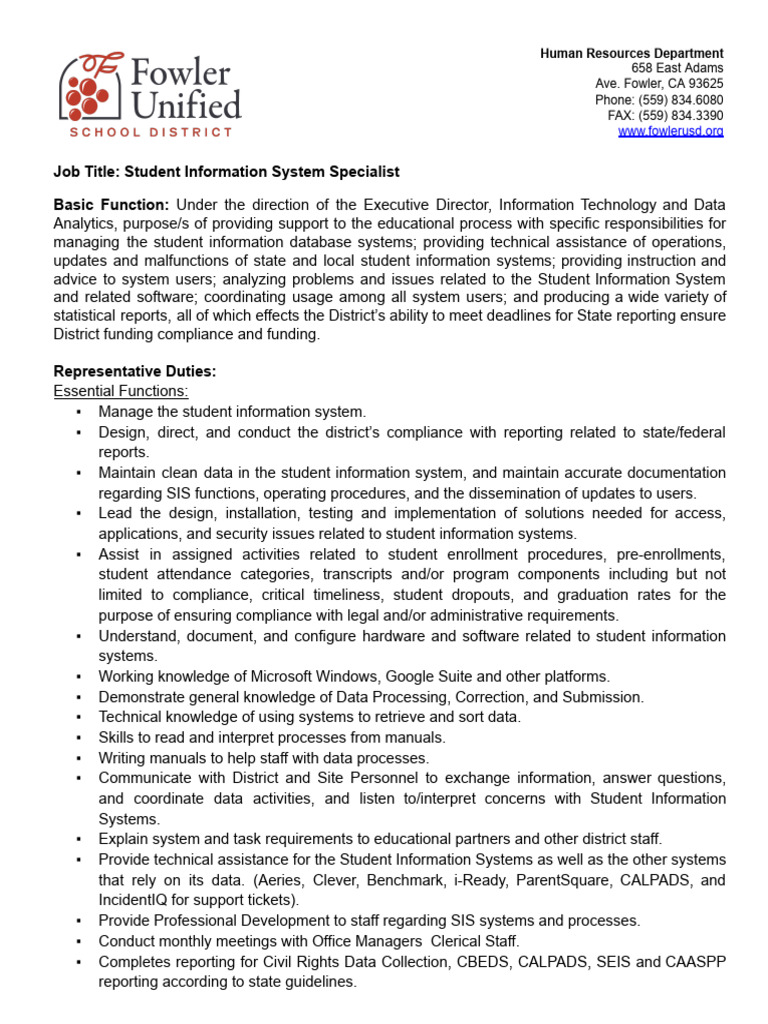 Fowler Unified
SCHOOL DISTRICT

Human Resources Department
658 East Adams
Ave. Fowler, CA 93625
Phone: (559) 834.6080
FAX: (559) 834.3390
www.fowlerusd.org

Job Title: Student Information System Specialist

Basic Function: Under the direction of the Executive Director, Information Technology and Data Analytics, purpose/s of providing support to the educational process with specific responsibilities for managing the student information database systems; providing technical assistance of operations, updates and malfunctions of state and local student information systems; providing instruction and advice to system users; analyzing problems and issues related to the Student Information System and related software; coordinating usage among all system users; and producing a wide variety of statistical reports, all of which effects the District's ability to meet deadlines for State reporting ensure District funding compliance and funding.

Representative Duties:
Essential Functions:
▪ Manage the student information system.
▪ Design, direct, and conduct the district's compliance with reporting related to state/federal reports.
▪ Maintain clean data in the student information system, and maintain accurate documentation regarding SIS functions, operating procedures, and the dissemination of updates to users.
▪ Lead the design, installation, testing and implementation of solutions needed for access, applications, and security issues related to student information systems.
▪ Assist in assigned activities related to student enrollment procedures, pre-enrollments, student attendance categories, transcripts and/or program components including but not limited to compliance, critical timeliness, student dropouts, and graduation rates for the purpose of ensuring compliance with legal and/or administrative requirements.
▪ Understand, document, and configure hardware and software related to student information systems.
▪ Working knowledge of Microsoft Windows, Google Suite and other platforms.
▪ Demonstrate general knowledge of Data Processing, Correction, and Submission.
▪ Technical knowledge of using systems to retrieve and sort data.
▪ Skills to read and interpret processes from manuals.
▪ Writing manuals to help staff with data processes.
▪ Communicate with District and Site Personnel to exchange information, answer questions, and coordinate data activities, and listen to/interpret concerns with Student Information Systems.
▪ Explain system and task requirements to educational partners and other district staff.
▪ Provide technical assistance for the Student Information Systems as well as the other systems that rely on its data. (Aeries, Clever, Benchmark, i-Ready, ParentSquare, CALPADS, and IncidentIQ for support tickets).
▪ Provide Professional Development to staff regarding SIS systems and processes.
▪ Conduct monthly meetings with Office Managers Clerical Staff.
▪ Completes reporting for Civil Rights Data Collection, CBEDS, CALPADS, SEIS and CAASPP reporting according to state guidelines.